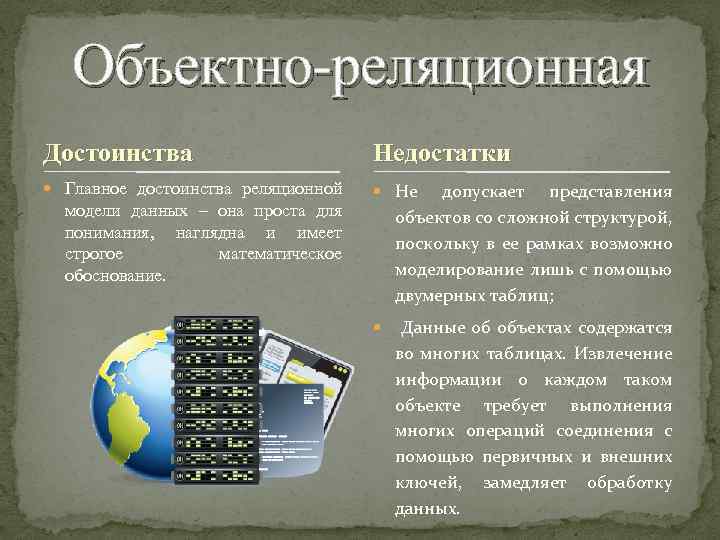 Объектно-реляционная

Достоинства

Главное достоинства реляционной модели данных – она проста для понимания, наглядна и имеет строгое математическое обоснование.

Недостатки

Не допускает представления объектов со сложной структурой, поскольку в ее рамках возможно моделирование лишь с помощью двумерных таблиц;

Данные об объектах содержатся во многих таблицах. Извлечение информации о каждом таком объекте требует выполнения многих операций соединения с помощью первичных и внешних ключей, замедляет обработку данных.